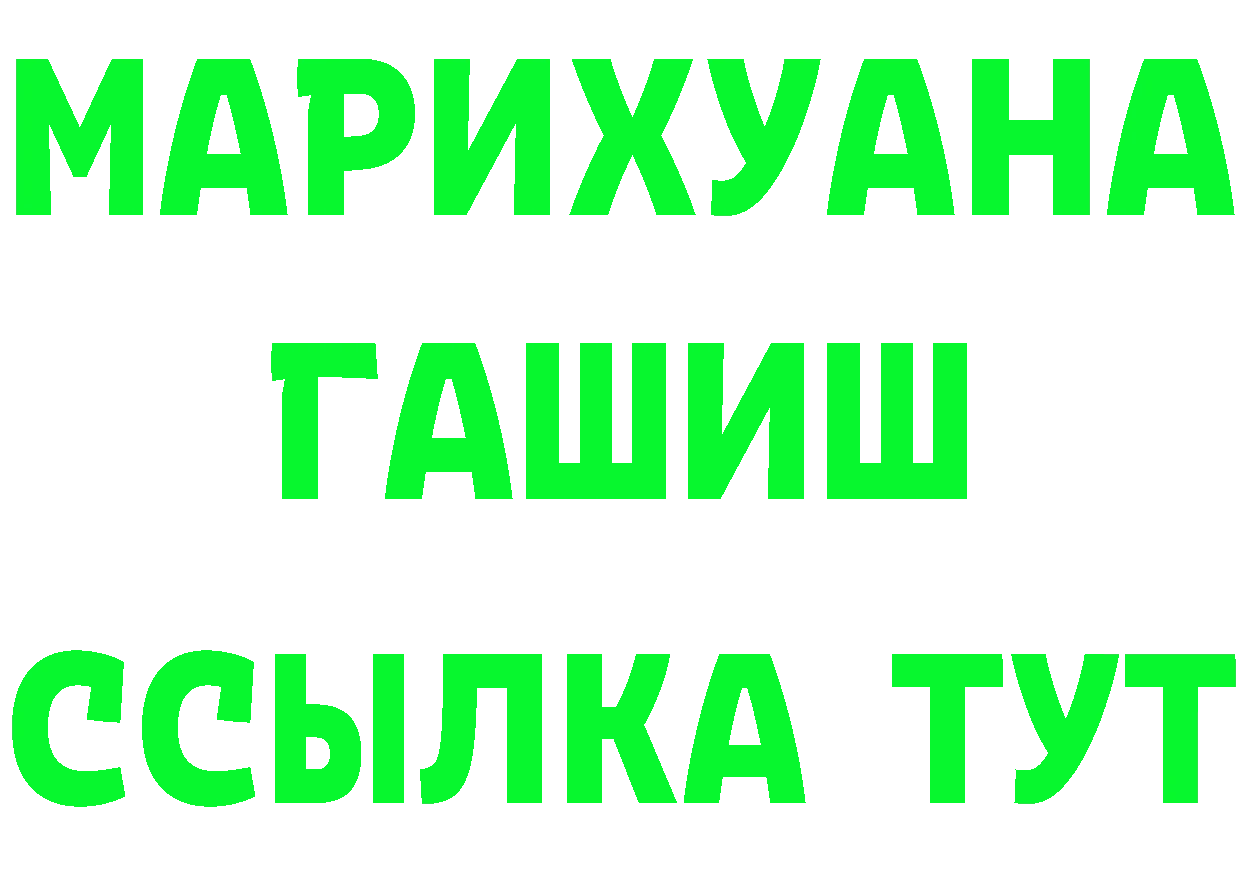 МАРИХУАНА
ГАШИШ
ССЫЛКА ТУТ